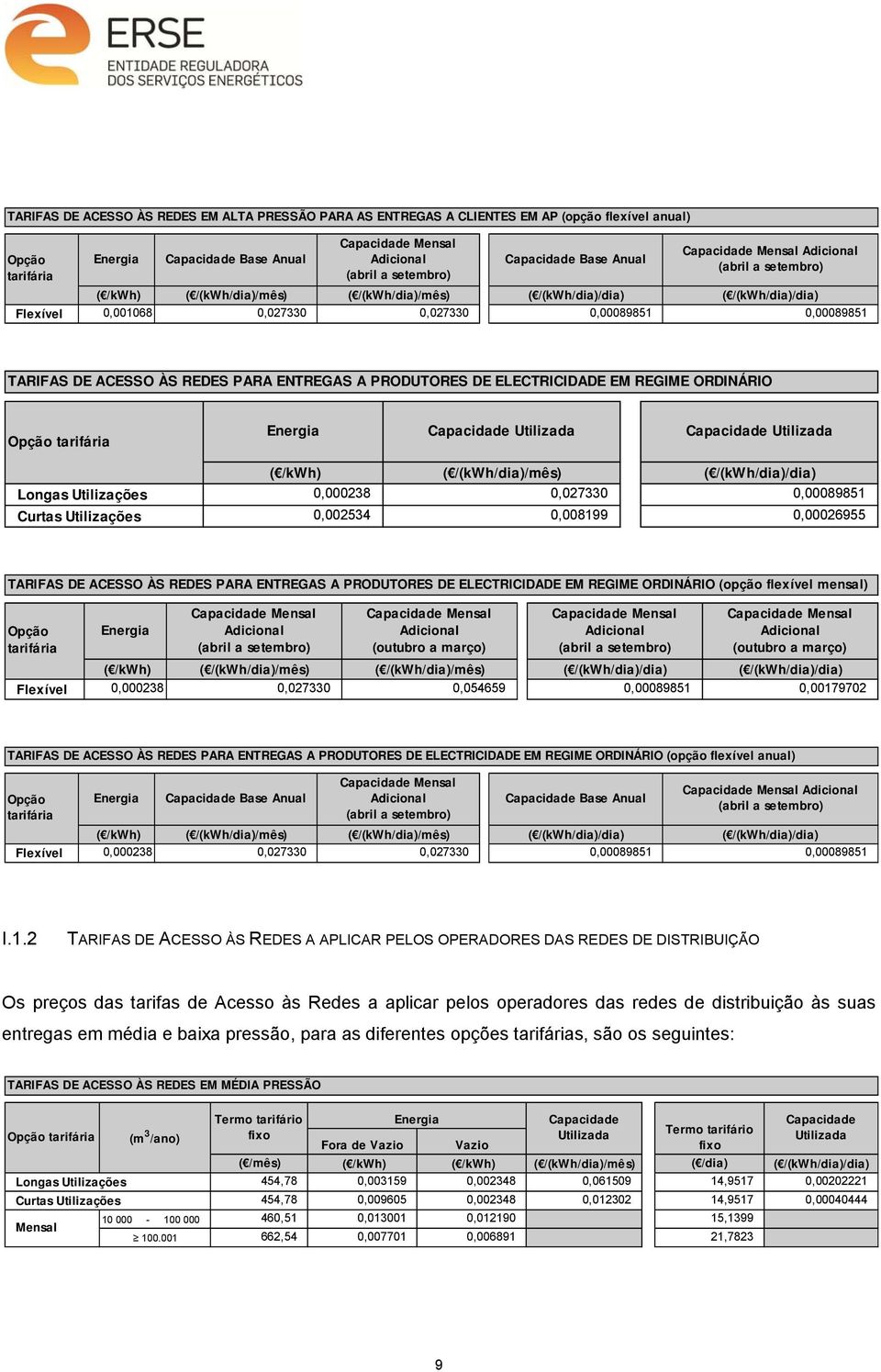 ERSE
ENTIDADE REGULADORA
DOS SERVIÇOS ENERGÉTICOS

TARIFAS DE ACESSO ÀS REDES EM ALTA PRESSÃO PARA AS ENTREGAS A CLIENTES EM AP (opção flexível anual)

| Opção tarifária | Energia | Capacidade Base Anual | Capacidade Mensal Adicional (abril a setembro) | Capacidade Base Anual | Capacidade Mensal Adicional (abril a setembro) |
|---|---|---|---|---|---|
| | (€/kWh) | (€/(kWh/dia)/mês) | (€/(kWh/dia)/mês) | (€/(kWh/dia)/dia) | (€/(kWh/dia)/dia) |
| Flexível | 0,001068 | 0,027330 | 0,027330 | 0,00089851 | 0,00089851 |

TARIFAS DE ACESSO ÀS REDES PARA ENTREGAS A PRODUTORES DE ELECTRICIDADE EM REGIME ORDINÁRIO

| Opção tarifária | Energia | Capacidade Utilizada | Capacidade Utilizada |
|---|---|---|---|
| | (€/kWh) | (€/(kWh/dia)/mês) | (€/(kWh/dia)/dia) |
| Longas Utilizações | 0,000238 | 0,027330 | 0,00089851 |
| Curtas Utilizações | 0,002534 | 0,008199 | 0,00026955 |

TARIFAS DE ACESSO ÀS REDES PARA ENTREGAS A PRODUTORES DE ELECTRICIDADE EM REGIME ORDINÁRIO (opção flexível mensal)

| Opção tarifária | Energia | Capacidade Mensal Adicional (abril a setembro) | Capacidade Mensal Adicional (outubro a março) | Capacidade Mensal Adicional (abril a setembro) | Capacidade Mensal Adicional (outubro a março) |
|---|---|---|---|---|---|
| | (€/kWh) | (€/(kWh/dia)/mês) | (€/(kWh/dia)/mês) | (€/(kWh/dia)/dia) | (€/(kWh/dia)/dia) |
| Flexível | 0,000238 | 0,027330 | 0,054659 | 0,00089851 | 0,00179702 |

TARIFAS DE ACESSO ÀS REDES PARA ENTREGAS A PRODUTORES DE ELECTRICIDADE EM REGIME ORDINÁRIO (opção flexível anual)

| Opção tarifária | Energia | Capacidade Base Anual | Capacidade Mensal Adicional (abril a setembro) | Capacidade Base Anual | Capacidade Mensal Adicional (abril a setembro) |
|---|---|---|---|---|---|
| | (€/kWh) | (€/(kWh/dia)/mês) | (€/(kWh/dia)/mês) | (€/(kWh/dia)/dia) | (€/(kWh/dia)/dia) |
| Flexível | 0,000238 | 0,027330 | 0,027330 | 0,00089851 | 0,00089851 |

I.1.2 TARIFAS DE ACESSO ÀS REDES A APLICAR PELOS OPERADORES DAS REDES DE DISTRIBUIÇÃO

Os preços das tarifas de Acesso às Redes a aplicar pelos operadores das redes de distribuição às suas entregas em média e baixa pressão, para as diferentes opções tarifárias, são os seguintes:

TARIFAS DE ACESSO ÀS REDES EM MÉDIA PRESSÃO

| Opção tarifária | ($m^3$/ano) | Termo tarifário fixo | Energia Fora de Vazio | Energia Vazio | Capacidade Utilizada | Termo tarifário fixo | Capacidade Utilizada |
|---|---|---|---|---|---|---|---|
| | | (€/mês) | (€/kWh) | (€/kWh) | (€/(kWh/dia)/mês) | (€/dia) | (€/(kWh/dia)/dia) |
| Longas Utilizações | | 454,78 | 0,003159 | 0,002348 | 0,061509 | 14,9517 | 0,00202221 |
| Curtas Utilizações | | 454,78 | 0,009605 | 0,002348 | 0,012302 | 14,9517 | 0,00040444 |
| Mensal | 10 000 - 100 000 | 460,51 | 0,013001 | 0,012190 | | 15,1399 | |
| | ≥ 100.001 | 662,54 | 0,007701 | 0,006891 | | 21,7823 | |

9